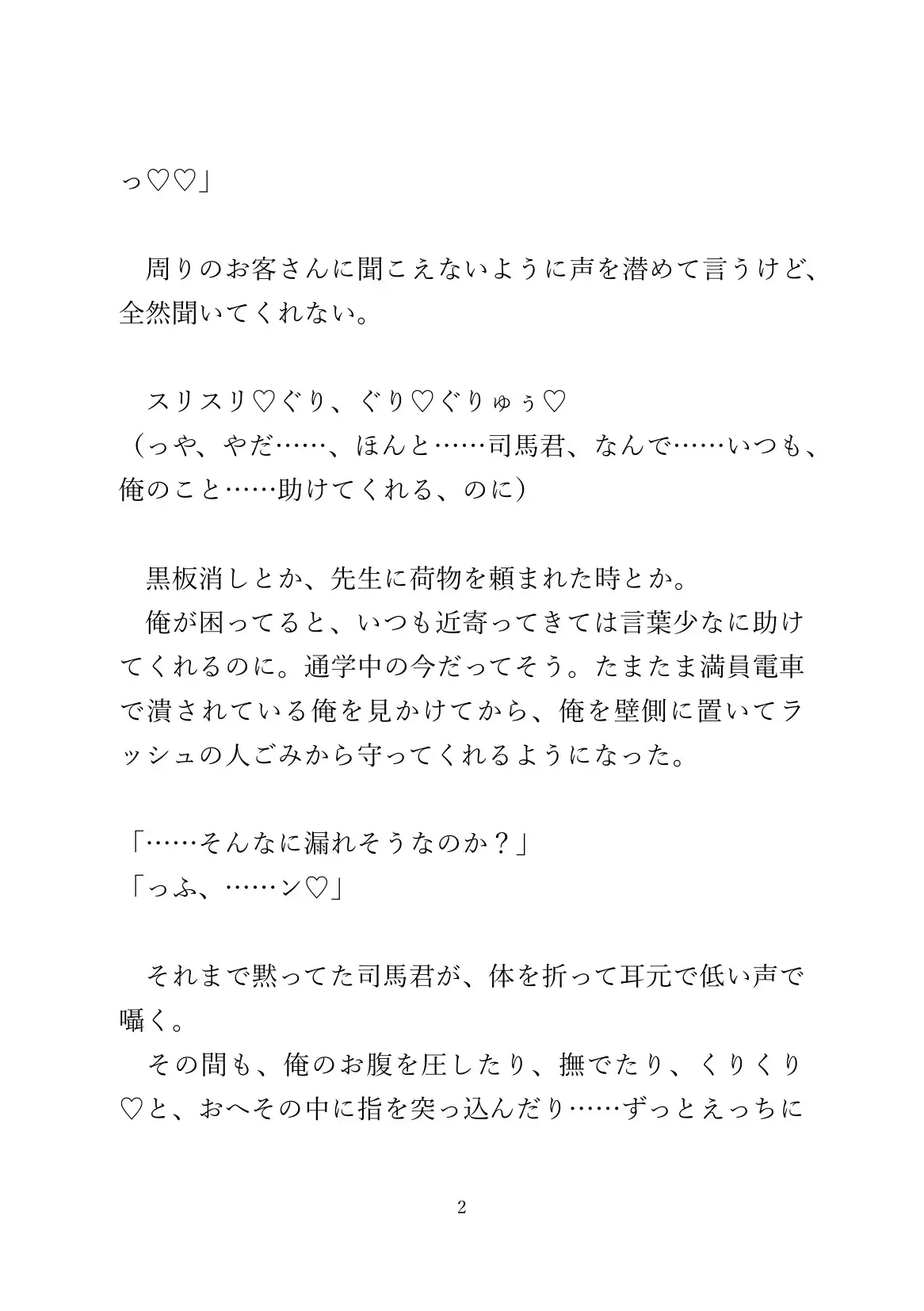 っ♡♡」

周りのお客さんに聞こえないように声を潜めて言うけど、全然聞いてくれない。

スリスリ♡ぐり、ぐり♡ぐりゅぅ♡
（っや、やだ……、ほんと……司馬君、なんで……いつも、俺のこと……助けてくれる、のに）

黒板消しとか、先生に荷物を頼まれた時とか。
俺が困ってると、いつも近寄ってきては言葉少なに助けてくれるのに。通学中の今だってそう。たまたま満員電車で潰されている俺を見かけてから、俺を壁側に置いてラッシュの人ごみから守ってくれるようになった。

「……そんなに漏れそうなのか？」
「っふ、……ン♡」

それまで黙ってた司馬君が、体を折って耳元で低い声で囁く。
その間も、俺のお腹を圧したり、撫でたり、くりくり♡と、おへその中に指を突っ込んだり……ずっとえっちに

2